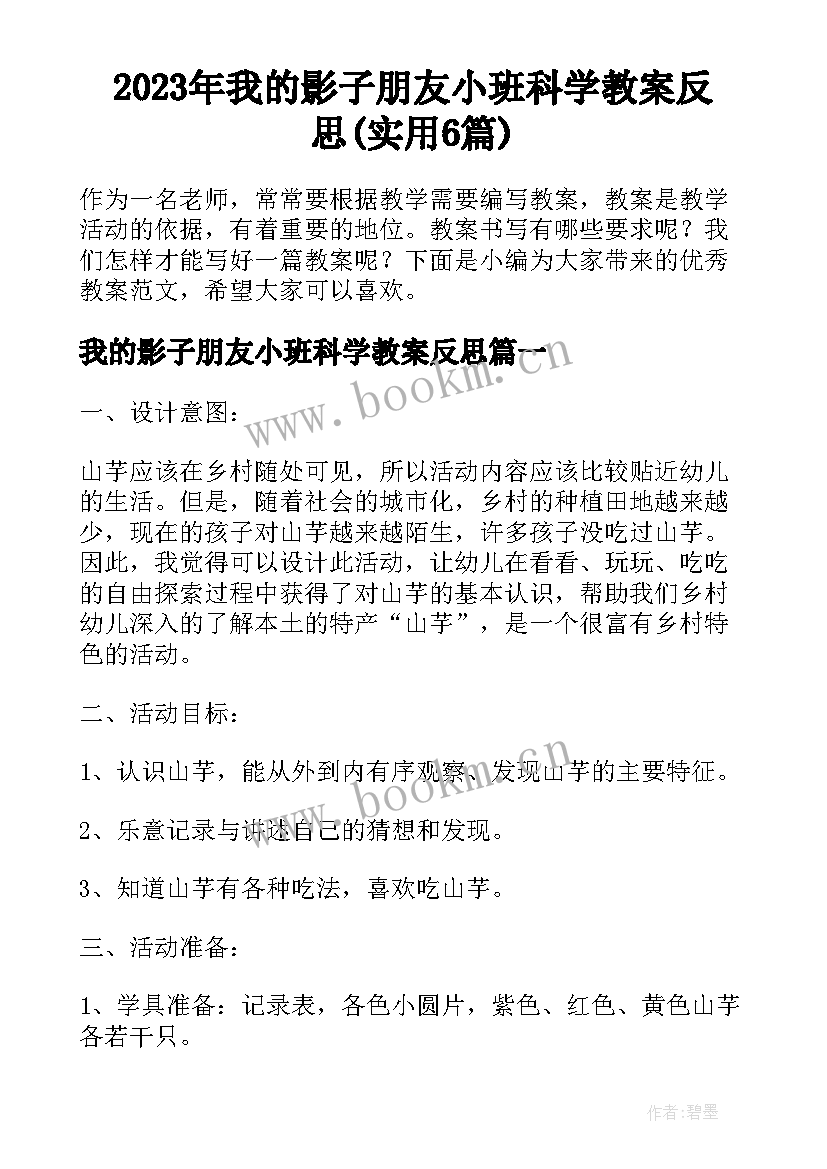 2023年我的影子朋友小班科学教案反思(实用6篇)

作为一名老师，常常要根据教学需要编写教案，教案是教学活动的依据，有着重要的地位。教案书写有哪些要求呢？我们怎样才能写好一篇教案呢？下面是小编为大家带来的优秀教案范文，希望大家可以喜欢。

我的影子朋友小班科学教案反思篇一

www.bookm.cn

一、设计意图：

山芋应该在乡村随处可见，所以活动内容应该比较贴近幼儿的生活。但是，随着社会的城市化，乡村的种植田地越来越少，现在的孩子对山芋越来越陌生，许多孩子没吃过山芋。因此，我觉得可以设计此活动，让幼儿在看看、玩玩、吃吃的自由探索过程中获得了对山芋的基本认识，帮助我们乡村幼儿深入的了解本土的特产“山芋”，是一个很富有乡村特色的活动。

二、活动目标：

1、认识山芋，能从外到内有序观察、发现山芋的主要特征。

www.bookm.cn

2、乐意记录与讲述自己的猜想和发现。

3、知道山芋有各种吃法，喜欢吃山芋。

三、活动准备：

1、学具准备：记录表，各色小圆片，紫色、红色、黄色山芋各若干只。

作者:碧墨